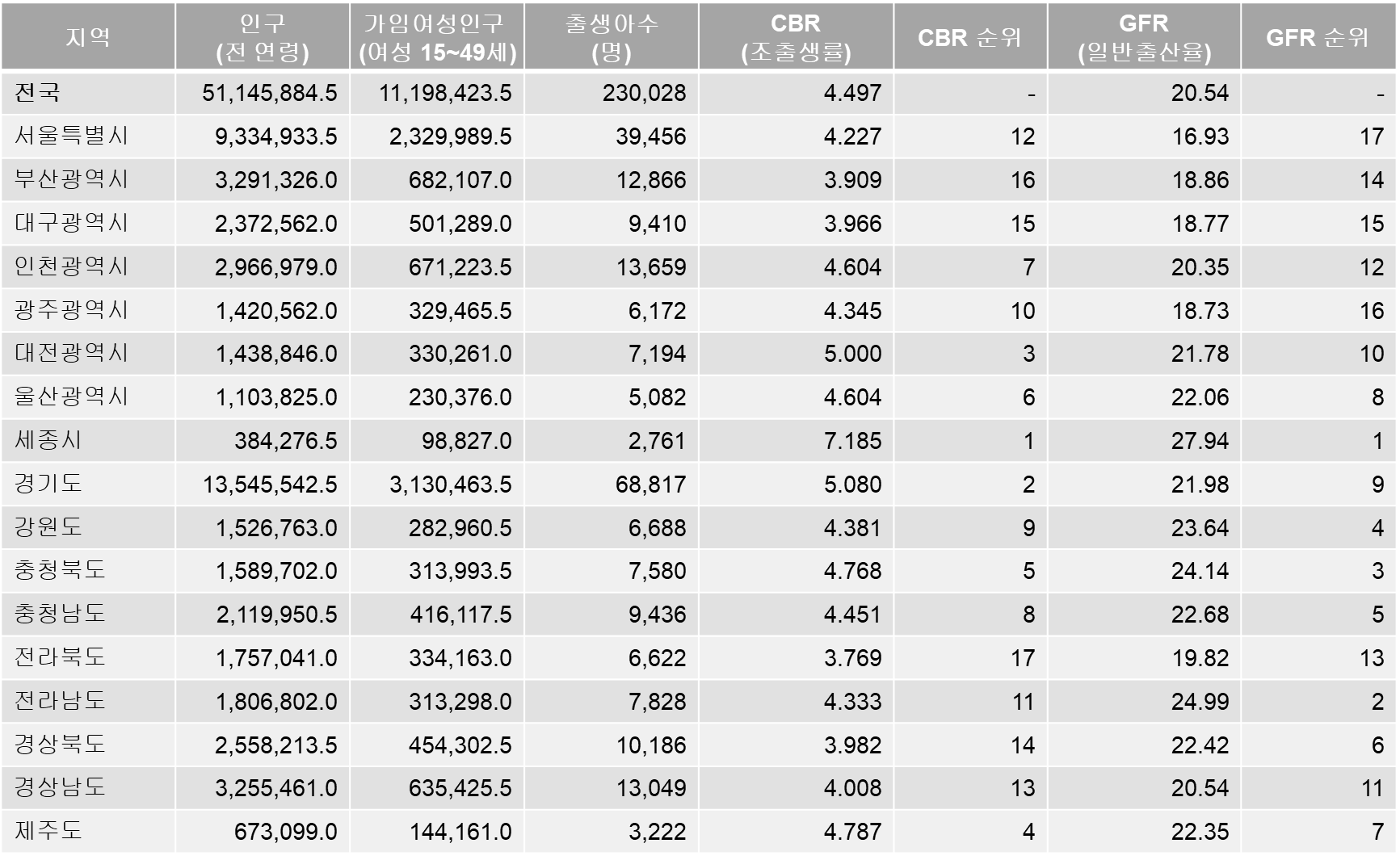 | 지역 | 인구 (전 연령) | 가임여성인구 (여성 15~49세) | 출생아수 (명) | CBR (조출생률) | CBR 순위 | GFR (일반출산율) | GFR 순위 |
|---|---|---|---|---|---|---|---|
| 전국 | 51,145,884.5 | 11,198,423.5 | 230,028 | 4.497 | - | 20.54 | - |
| 서울특별시 | 9,334,933.5 | 2,329,989.5 | 39,456 | 4.227 | 12 | 16.93 | 17 |
| 부산광역시 | 3,291,326.0 | 682,107.0 | 12,866 | 3.909 | 16 | 18.86 | 14 |
| 대구광역시 | 2,372,562.0 | 501,289.0 | 9,410 | 3.966 | 15 | 18.77 | 15 |
| 인천광역시 | 2,966,979.0 | 671,223.5 | 13,659 | 4.604 | 7 | 20.35 | 12 |
| 광주광역시 | 1,420,562.0 | 329,465.5 | 6,172 | 4.345 | 10 | 18.73 | 16 |
| 대전광역시 | 1,438,846.0 | 330,261.0 | 7,194 | 5.000 | 3 | 21.78 | 10 |
| 울산광역시 | 1,103,825.0 | 230,376.0 | 5,082 | 4.604 | 6 | 22.06 | 8 |
| 세종시 | 384,276.5 | 98,827.0 | 2,761 | 7.185 | 1 | 27.94 | 1 |
| 경기도 | 13,545,542.5 | 3,130,463.5 | 68,817 | 5.080 | 2 | 21.98 | 9 |
| 강원도 | 1,526,763.0 | 282,960.5 | 6,688 | 4.381 | 9 | 23.64 | 4 |
| 충청북도 | 1,589,702.0 | 313,993.5 | 7,580 | 4.768 | 5 | 24.14 | 3 |
| 충청남도 | 2,119,950.5 | 416,117.5 | 9,436 | 4.451 | 8 | 22.68 | 5 |
| 전라북도 | 1,757,041.0 | 334,163.0 | 6,622 | 3.769 | 17 | 19.82 | 13 |
| 전라남도 | 1,806,802.0 | 313,298.0 | 7,828 | 4.333 | 11 | 24.99 | 2 |
| 경상북도 | 2,558,213.5 | 454,302.5 | 10,186 | 3.982 | 14 | 22.42 | 6 |
| 경상남도 | 3,255,461.0 | 635,425.5 | 13,049 | 4.008 | 13 | 20.54 | 11 |
| 제주도 | 673,099.0 | 144,161.0 | 3,222 | 4.787 | 4 | 22.35 | 7 |